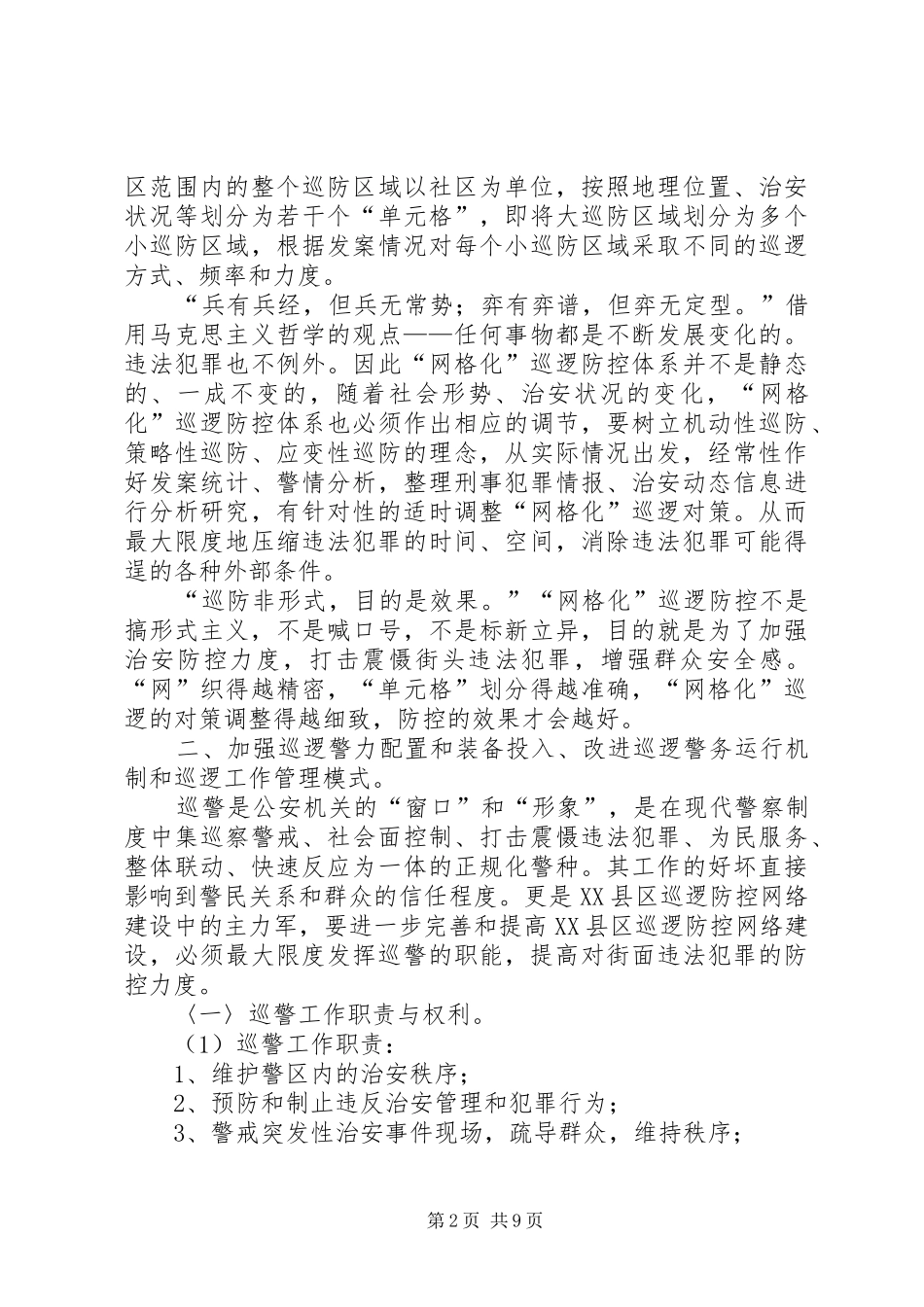 区范围内的整个巡防区域以社区为单位，按照地理位置、治安状况等划分为若干个“单元格”，即将大巡防区域划分为多个小巡防区域，根据发案情况对每个小巡防区域采取不同的巡逻方式、频率和力度。

“兵有兵经，但兵无常势；弈有弈谱，但弈无定型。”借用马克思主义哲学的观点——任何事物都是不断发展变化的。违法犯罪也不例外。因此“网格化”巡逻防控体系并不是静态的、一成不变的，随着社会形势、治安状况的变化，“网格化”巡逻防控体系也必须作出相应的调节，要树立机动性巡防、策略性巡防、应变性巡防的理念，从实际情况出发，经常性作好发案统计、警情分析，整理刑事犯罪情报、治安动态信息进行分析研究，有针对性的适时调整“网格化”巡逻对策。从而最大限度地压缩违法犯罪的时间、空间，消除违法犯罪可能得逞的各种外部条件。

“巡防非形式，目的是效果。”“网格化”巡逻防控不是搞形式主义，不是喊口号，不是标新立异，目的就是为了加强治安防控力度，打击震慑街头违法犯罪，增强群众安全感。“网”织得越精密，“单元格”划分得越准确，“网格化”巡逻的对策调整得越细致，防控的效果才会越好。

二、加强巡逻警力配置和装备投入、改进巡逻警务运行机制和巡逻工作管理模式。

巡警是公安机关的“窗口”和“形象”，是在现代警察制度中集巡察警戒、社会面控制、打击震慑违法犯罪、为民服务、整体联动、快速反应为一体的正规化警种。其工作的好坏直接影响到警民关系和群众的信任程度。更是XX县区巡逻防控网络建设中的主力军，要进一步完善和提高XX县区巡逻防控网络建设，必须最大限度发挥巡警的职能，提高对街面违法犯罪的防控力度。

〈一〉巡警工作职责与权利。

（1）巡警工作职责：

1、维护警区内的治安秩序；

2、预防和制止违反治安管理和犯罪行为；

3、警戒突发性治安事件现场，疏导群众，维持秩序；

第2页 共9页